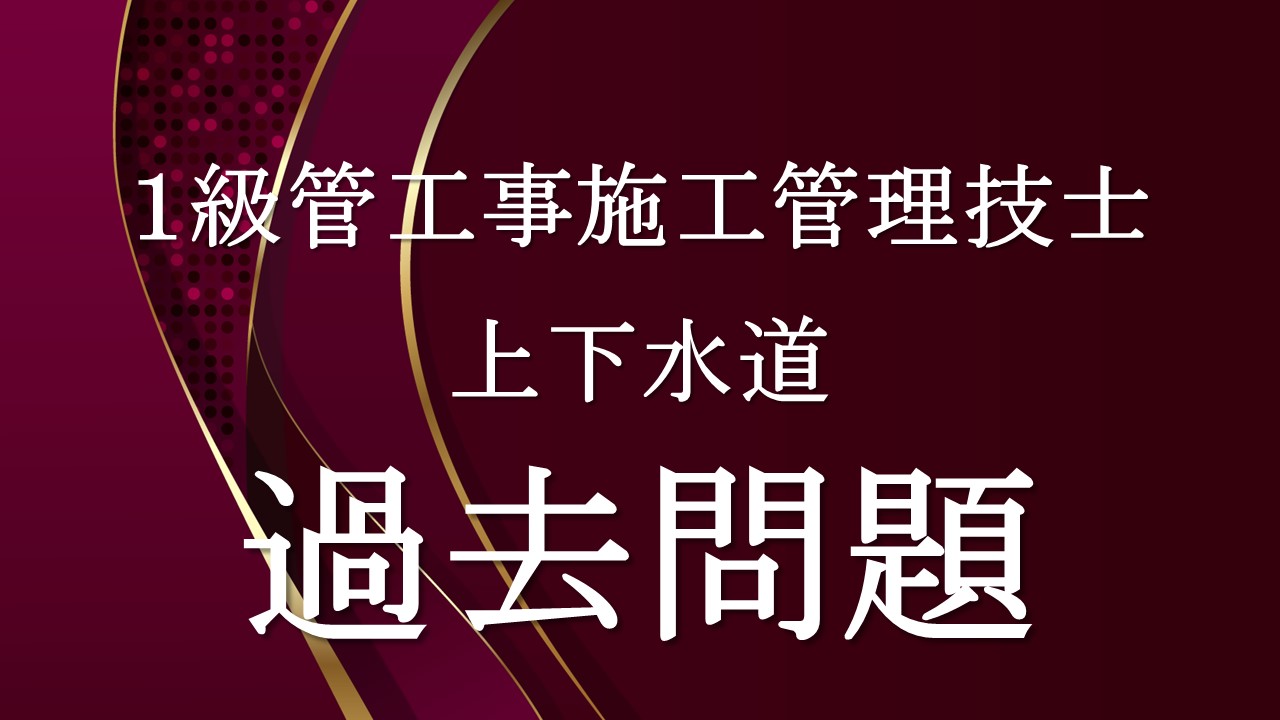 1級管工事施工管理技士

上下水道

過去問題